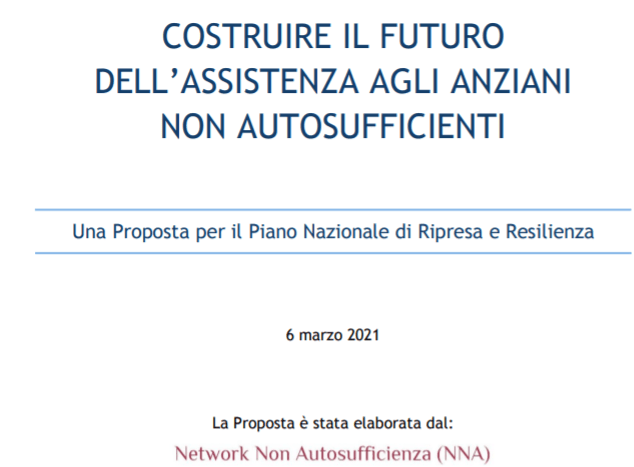 COSTRUIRE IL FUTURO
DELL'ASSISTENZA AGLI ANZIANI
NON AUTOSUFFICIENTI

Una Proposta per il Piano Nazionale di Ripresa e Resilienza

6 marzo 2021

La Proposta è stata elaborata dal:

Network Non Autosufficienza (NNA)